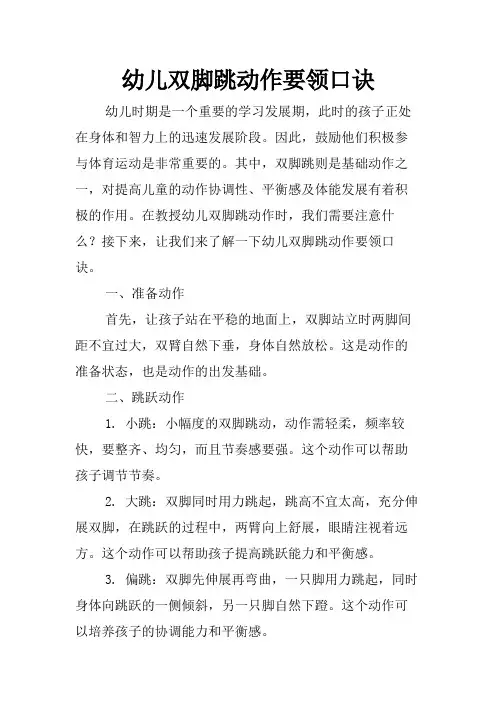 幼儿双脚跳动作要领口诀

幼儿时期是一个重要的学习发展期，此时的孩子正处在身体和智力上的迅速发展阶段。因此，鼓励他们积极参与体育运动是非常重要的。其中，双脚跳则是基础动作之一，对提高儿童的动作协调性、平衡感及体能发展有着积极的作用。在教授幼儿双脚跳动作时，我们需要注意什么？接下来，让我们来了解一下幼儿双脚跳动作要领口诀。

一、准备动作

首先，让孩子站在平稳的地面上，双脚站立时两脚间距不宜过大，双臂自然下垂，身体自然放松。这是动作的准备状态，也是动作的出发基础。

二、跳跃动作

1. 小跳：小幅度的双脚跳动，动作需轻柔，频率较快，要整齐、均匀，而且节奏感要强。这个动作可以帮助孩子调节节奏。

2. 大跳：双脚同时用力跳起，跳高不宜太高，充分伸展双脚，在跳跃的过程中，两臂向上舒展，眼睛注视着远方。这个动作可以帮助孩子提高跳跃能力和平衡感。

3. 偏跳：双脚先伸展再弯曲，一只脚用力跳起，同时身体向跳跃的一侧倾斜，另一只脚自然下蹬。这个动作可以培养孩子的协调能力和平衡感。